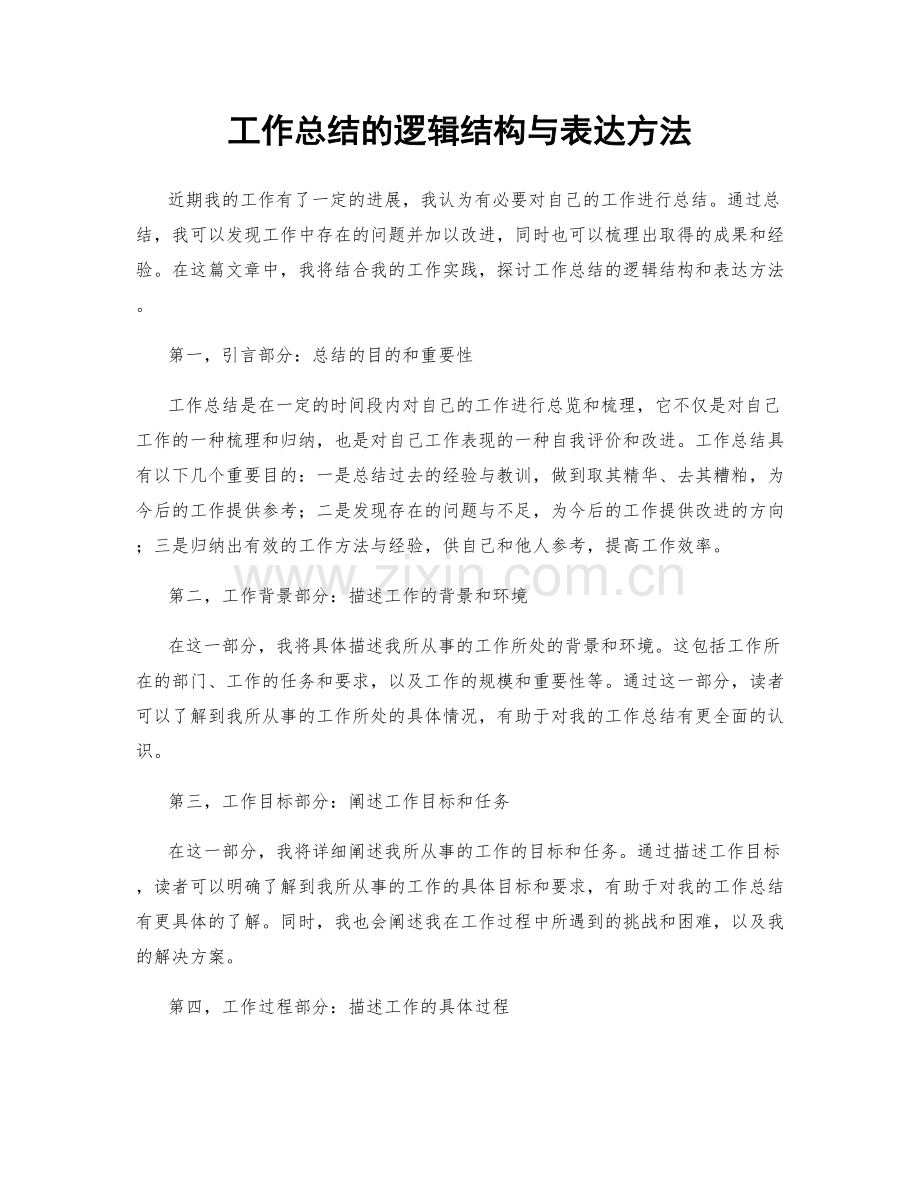 工作总结的逻辑结构与表达方法

近期我的工作有了一定的进展，我认为有必要对自己的工作进行总结。通过总结，我可以发现工作中存在的问题并加以改进，同时也可以梳理出取得的成果和经验。在这篇文章中，我将结合我的工作实践，探讨工作总结的逻辑结构和表达方法。

第一，引言部分：总结的目的和重要性

工作总结是在一定的时间段内对自己的工作进行总览和梳理，它不仅是对自己工作的一种梳理和归纳，也是对自己工作表现的一种自我评价和改进。工作总结具有以下几个重要目的：一是总结过去的经验与教训，做到取其精华、去其糟粕，为今后的工作提供参考；二是发现存在的问题与不足，为今后的工作提供改进的方向；三是归纳出有效的工作方法与经验，供自己和他人参考，提高工作效率。

www.zixin.com.cn

第二，工作背景部分：描述工作的背景和环境

在这一部分，我将具体描述我所从事的工作所处的背景和环境。这包括工作所在的部门、工作的任务和要求，以及工作的规模和重要性等。通过这一部分，读者可以了解到我所从事的工作所处的具体情况，有助于对我的工作总结有更全面的认识。

第三，工作目标部分：阐述工作目标和任务

在这一部分，我将详细阐述我所从事的工作的目标和任务。通过描述工作目标，读者可以明确了解到我所从事的工作的具体目标和要求，有助于对我的工作总结有更具体的了解。同时，我也会阐述我在工作过程中所遇到的挑战和困难，以及我的解决方案。

第四，工作过程部分：描述工作的具体过程